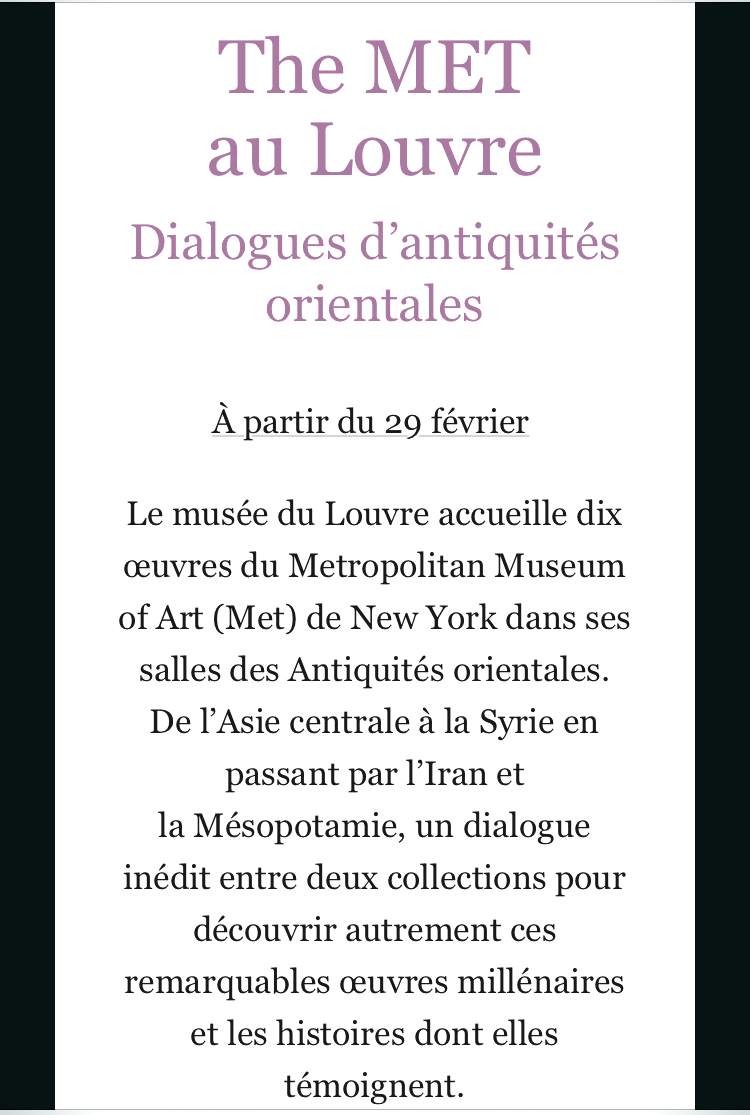 The MET au Louvre

Dialogues d’antiquités orientales

À partir du 29 février

Le musée du Louvre accueille dix œuvres du Metropolitan Museum of Art (Met) de New York dans ses salles des Antiquités orientales. De l’Asie centrale à la Syrie en passant par l’Iran et la Mésopotamie, un dialogue inédit entre deux collections pour découvrir autrement ces remarquables œuvres millénaires et les histoires dont elles témoignent.